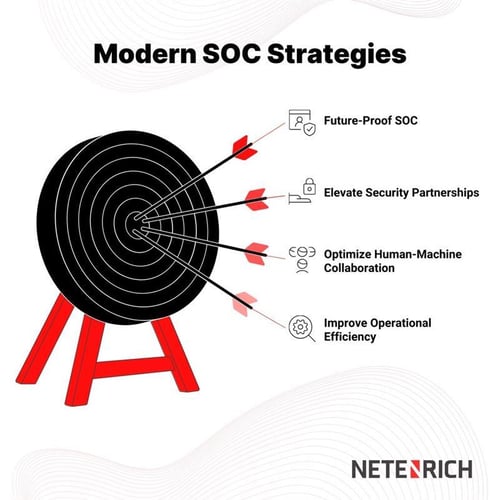 Modern SOC Strategies

Future-Proof SOC

Elevate Security Partnerships

Optimize Human-Machine Collaboration

Improve Operational Efficiency

NETENRICH